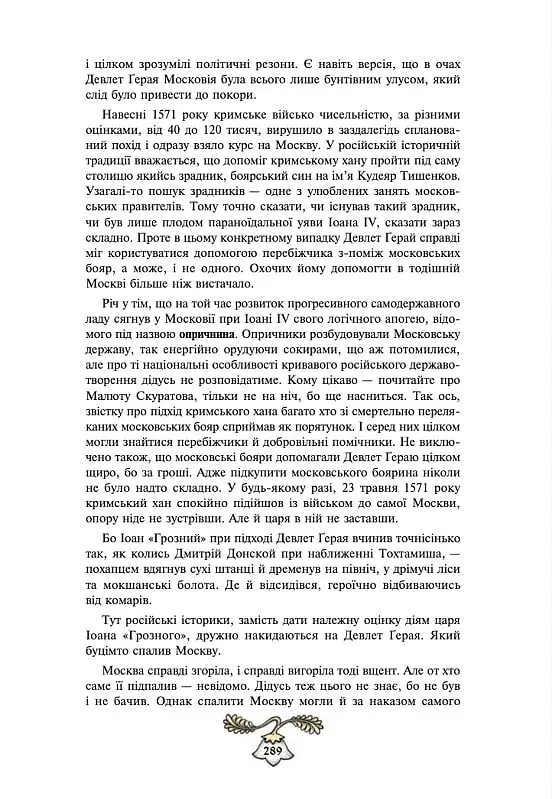 і цілком зрозумілі політичні резони. Є навіть версія, що в очах Девлет Ґерая Московія була всього лише бунтівним улусом, який слід було привести до покори.

Навесні 1571 року кримське військо чисельністю, за різними оцінками, від 40 до 120 тисяч, вирушило в заздалегідь спланований похід і одразу взяло курс на Москву. У російській історичній традиції вважається, що допоміг кримському хану пройти під саму столицю якийсь зрадник, боярський син на ім'я Кудеяр Тишенков. Узагалі-то пошук зрадників — одне з улюблених занять московських правителів. Тому точно сказати, чи існував такий зрадник, чи був лише плодом параноїдальної уяви Іоана IV, сказати зараз складно. Проте в цьому конкретному випадку Девлет Ґерай справді міг користуватися допомогою перебіжчика з-поміж московських бояр, а може, і не одного. Охочих йому допомогти в тодішній Москві більше ніж вистачало.

Річ у тім, що на той час розвиток прогресивного самодержавного ладу сягнув у Московії при Іоані IV свого логічного апогею, відомого під назвою опричнина. Опричники розбудовували Московську державу, так енергійно орудуючи сокирами, що аж потомилися, але про ті національні особливості кривавого російського державотворення дідусь не розповідатиме. Кому цікаво — почитайте про Малюту Скуратова, тільки не на ніч, бо ще насниться. Так ось, звістку про підхід кримського хана багато хто зі смертельно переляканих московських бояр сприймав як порятунок. І серед них цілком могли знайтися перебіжчики й добровільні помічники. Не виключено також, що московські бояри допомагали Девлет Ґераю цілком щиро, бо за гроші. Адже підкупити московського боярина ніколи не було надто складно. У будь-якому разі, 23 травня 1571 року кримський хан спокійно підійшов із військом до самої Москви, опору ніде не зустрівши. Але й царя в ній не заставши.

Бо Іоан «Грозний» при підході Девлет Ґерая вчинив точнісінько так, як колись Дмитрій Донской при наближенні Тохтамиша, — похапцем вдягнув сухі штанці й дременув на північ, у дрімучі ліси та мокшанські болота. Де й відсидівся, героїчно відбиваючись від комарів.

Тут російські історики, замість дати належну оцінку діям царя Іоана «Грозного», дружно накидаються на Девлет Ґерая. Який буцімто спалив Москву.

Москва справді згоріла, і справді вигоріла тоді вщент. Але от хто саме її підпалив — невідомо. Дідусь теж цього не знає, бо не був і не бачив. Однак спалити Москву могли й за наказом самого

289